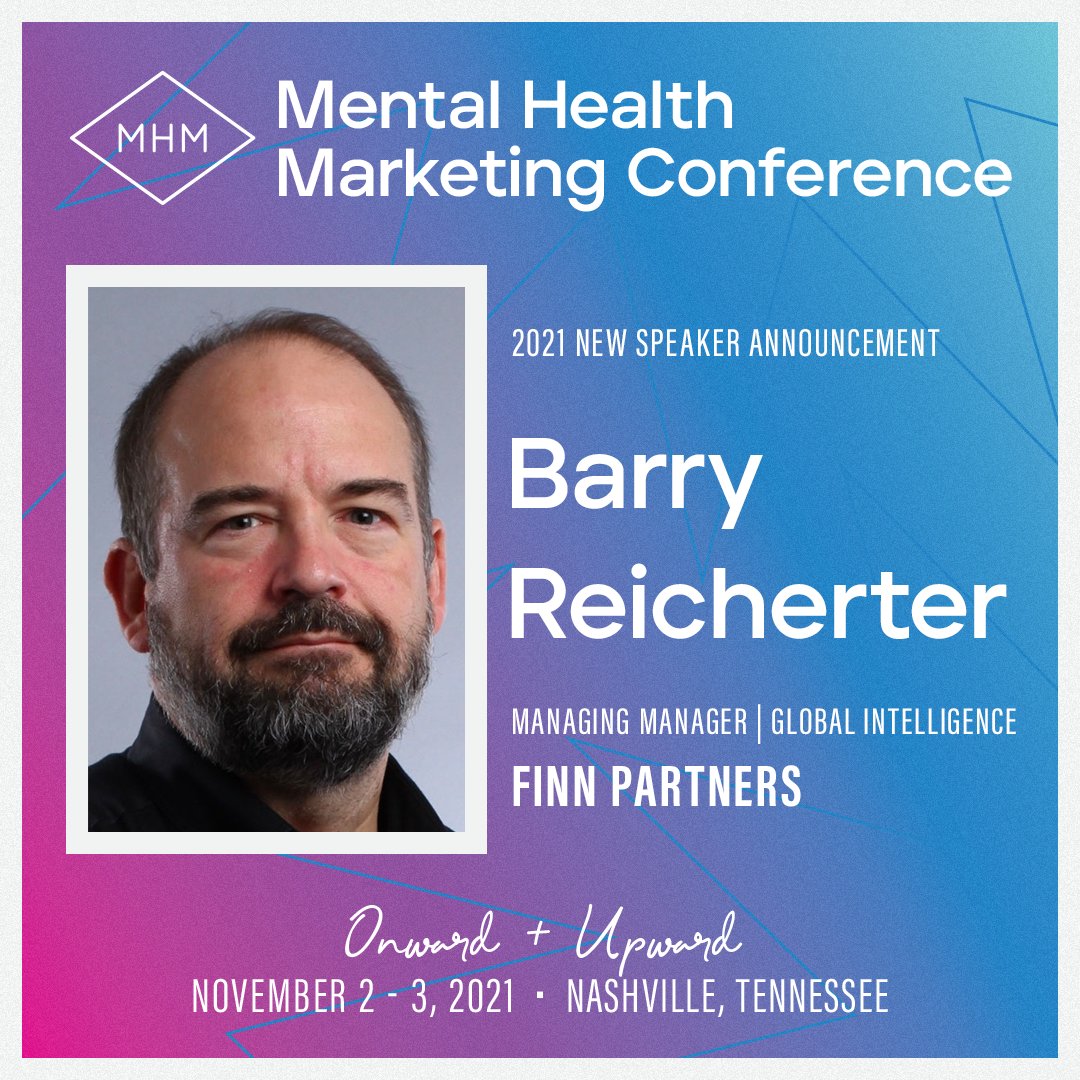 MHM
Mental Health Marketing Conference

2021 NEW SPEAKER ANNOUNCEMENT

Barry Reicherter

MANAGING MANAGER | GLOBAL INTELLIGENCE
FINN PARTNERS

Onward + Upward
NOVEMBER 2 - 3, 2021 · NASHVILLE, TENNESSEE